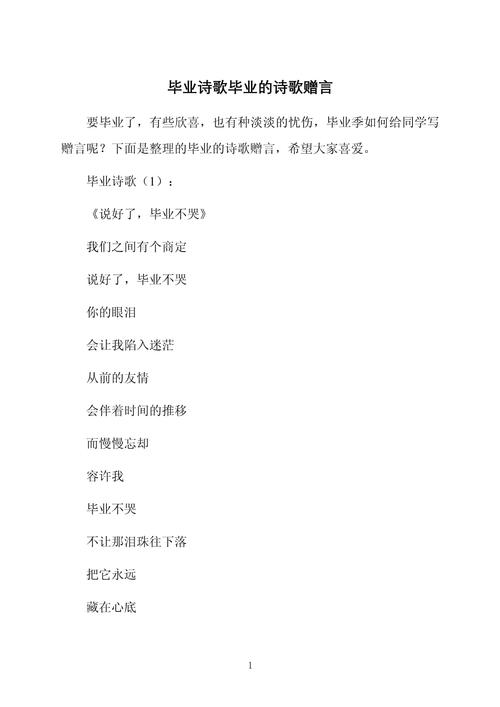 毕业诗歌毕业的诗歌赠言

要毕业了，有些欣喜，也有种淡淡的忧伤，毕业季如何给同学写赠言呢？下面是整理的毕业的诗歌赠言，希望大家喜爱。

毕业诗歌（1）：

《说好了，毕业不哭》

我们之间有个商定

说好了，毕业不哭

你的眼泪

会让我陷入迷茫

从前的友情

会伴着时间的推移

而慢慢忘却

容许我

毕业不哭

不让那泪珠往下落

把它永远

藏在心底

1